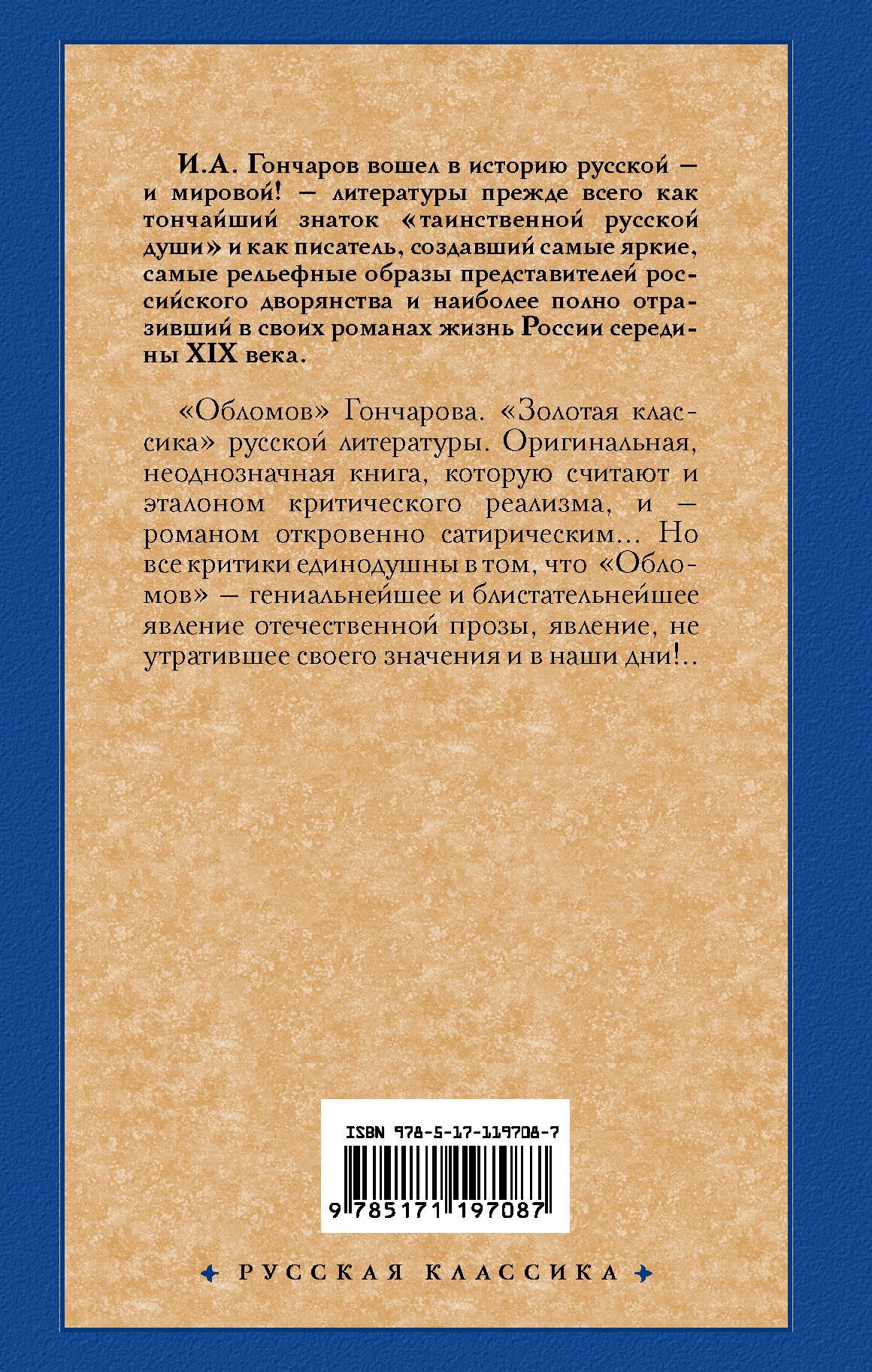 И.А. Гончаров вошел в историю русской — и мировой! — литературы прежде всего как тончайший знаток «таинственной русской души» и как писатель, создавший самые яркие, самые рельефные образы представителей российского дворянства и наиболее полно отразивший в своих романах жизнь России середины XIX века.

«Обломов» Гончарова. «Золотая классика» русской литературы. Оригинальная, неоднозначная книга, которую считают и эталоном критического реализма, и — романом откровенно сатирическим... Но все критики единодушны в том, что «Обломов» — гениальнейшее и блистательнейшее явление отечественной прозы, явление, не утратившее своего значения и в наши дни!..

ISBN 978-5-17-119708-7

9 785171 197087

РУССКАЯ КЛАССИКА